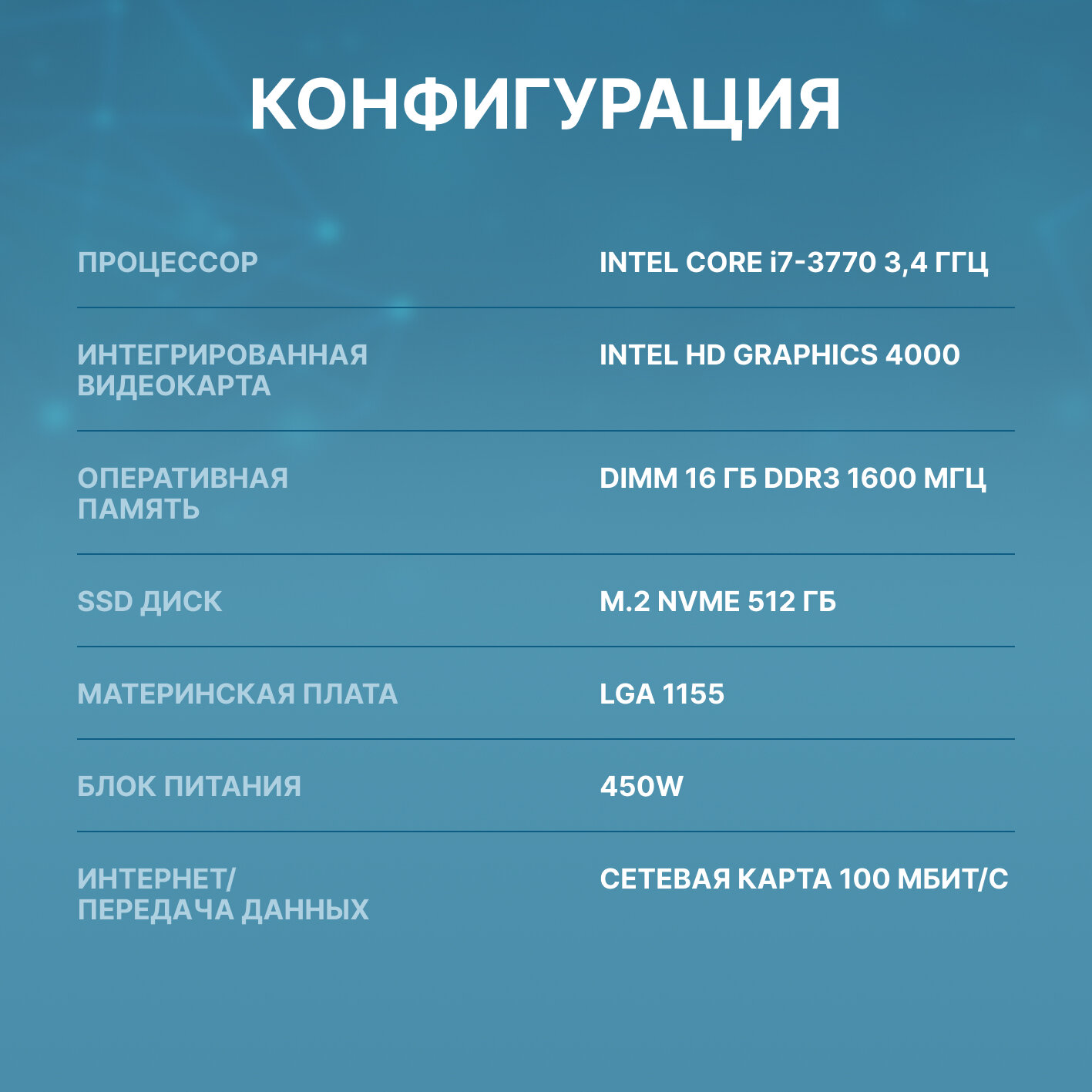 КОНФИГУРАЦИЯ

ПРОЦЕССОР
INTEL CORE i7-3770 3,4 ГГЦ

ИНТЕГРИРОВАННАЯ ВИДЕОКАРТА
INTEL HD GRAPHICS 4000

ОПЕРАТИВНАЯ ПАМЯТЬ
DIMM 16 ГБ DDR3 1600 МГЦ

SSD ДИСК
M.2 NVME 512 ГБ

МАТЕРИНСКАЯ ПЛАТА
LGA 1155

БЛОК ПИТАНИЯ
450W

ИНТЕРНЕТ/ ПЕРЕДАЧА ДАННЫХ
СЕТЕВАЯ КАРТА 100 МБИТ/С